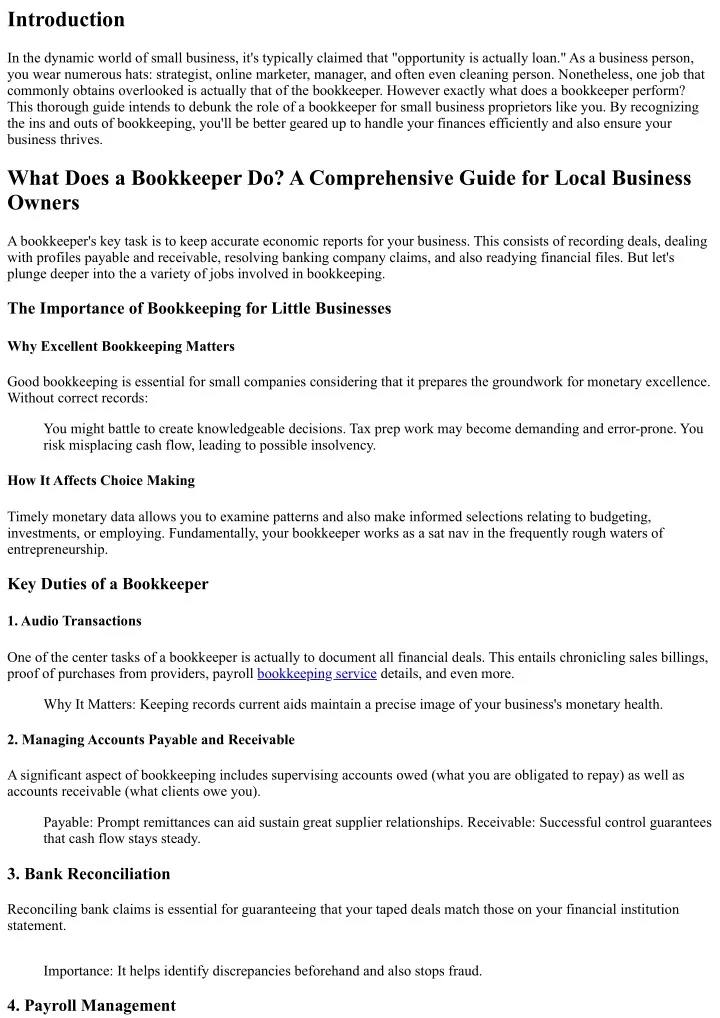 Introduction

In the dynamic world of small business, it's typically claimed that "opportunity is actually loan." As a business person, you wear numerous hats: strategist, online marketer, manager, and often even cleaning person. Nonetheless, one job that commonly obtains overlooked is actually that of the bookkeeper. However exactly what does a bookkeeper perform? This thorough guide intends to debunk the role of a bookkeeper for small business proprietors like you. By recognizing the ins and outs of bookkeeping, you'll be better geared up to handle your finances efficiently and also ensure your business thrives.

What Does a Bookkeeper Do? A Comprehensive Guide for Local Business Owners

A bookkeeper's key task is to keep accurate economic reports for your business. This consists of recording deals, dealing with profiles payable and receivable, resolving banking company claims, and also readying financial files. But let's plunge deeper into the a variety of jobs involved in bookkeeping.

The Importance of Bookkeeping for Little Businesses

Why Excellent Bookkeeping Matters

Good bookkeeping is essential for small companies considering that it prepares the groundwork for monetary excellence. Without correct records:

You might battle to create knowledgeable decisions. Tax prep work may become demanding and error-prone. You risk misplacing cash flow, leading to possible insolvency.

How It Affects Choice Making

Timely monetary data allows you to examine patterns and also make informed selections relating to budgeting, investments, or employing. Fundamentally, your bookkeeper works as a sat nav in the frequently rough waters of entrepreneurship.

Key Duties of a Bookkeeper

1. Audio Transactions

One of the center tasks of a bookkeeper is actually to document all financial deals. This entails chronicling sales billings, proof of purchases from providers, payroll bookkeeping service details, and even more.

Why It Matters: Keeping records current aids maintain a precise image of your business's monetary health.

2. Managing Accounts Payable and Receivable

A significant aspect of bookkeeping includes supervising accounts owed (what you are obligated to repay) as well as accounts receivable (what clients owe you).

Payable: Prompt remittances can aid sustain great supplier relationships. Receivable: Successful control guarantees that cash flow stays steady.

3. Bank Reconciliation

Reconciling bank claims is essential for guaranteeing that your taped deals match those on your financial institution statement.

Importance: It helps identify discrepancies beforehand and also stops fraud.

4. Payroll Management